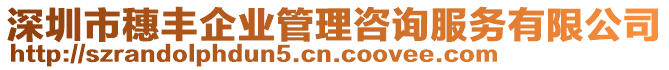 深圳市穗丰企业管理咨询服务有限公司
http://szrandolphdun5.cn.coovee.com